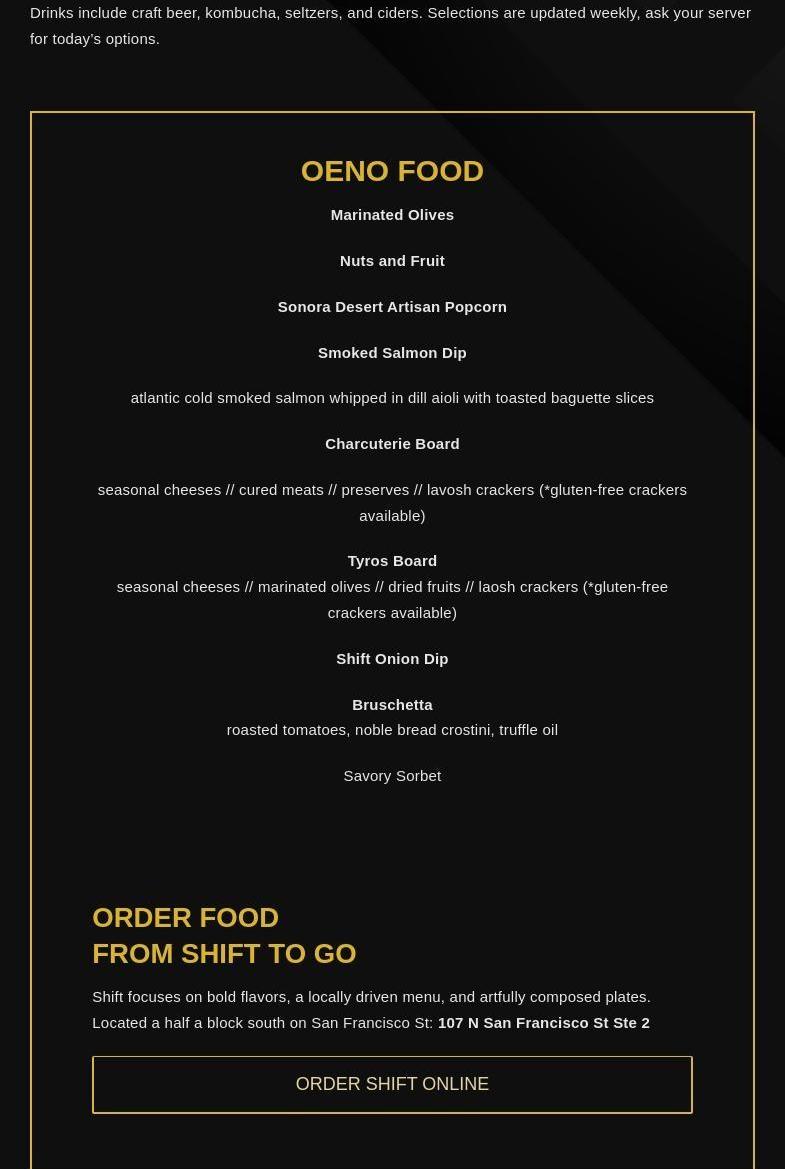 Drinks include craft beer, kombucha, seltzers, and ciders. Selections are updated weekly, ask your server for today's options.

OENO FOOD

Marinated Olives

Nuts and Fruit

Sonora Desert Artisan Popcorn

Smoked Salmon Dip

atlantic cold smoked salmon whipped in dill aioli with toasted baguette slices

Charcuterie Board

seasonal cheeses // cured meats // preserves // lavosh crackers (*gluten-free crackers available)

Tyros Board
seasonal cheeses // marinated olives // dried fruits // laosh crackers (*gluten-free crackers available)

Shift Onion Dip

Bruschetta
roasted tomatoes, noble bread crostini, truffle oil

Savory Sorbet

ORDER FOOD
FROM SHIFT TO GO

Shift focuses on bold flavors, a locally driven menu, and artfully composed plates. Located a half a block south on San Francisco St: 107 N San Francisco St Ste 2

ORDER SHIFT ONLINE